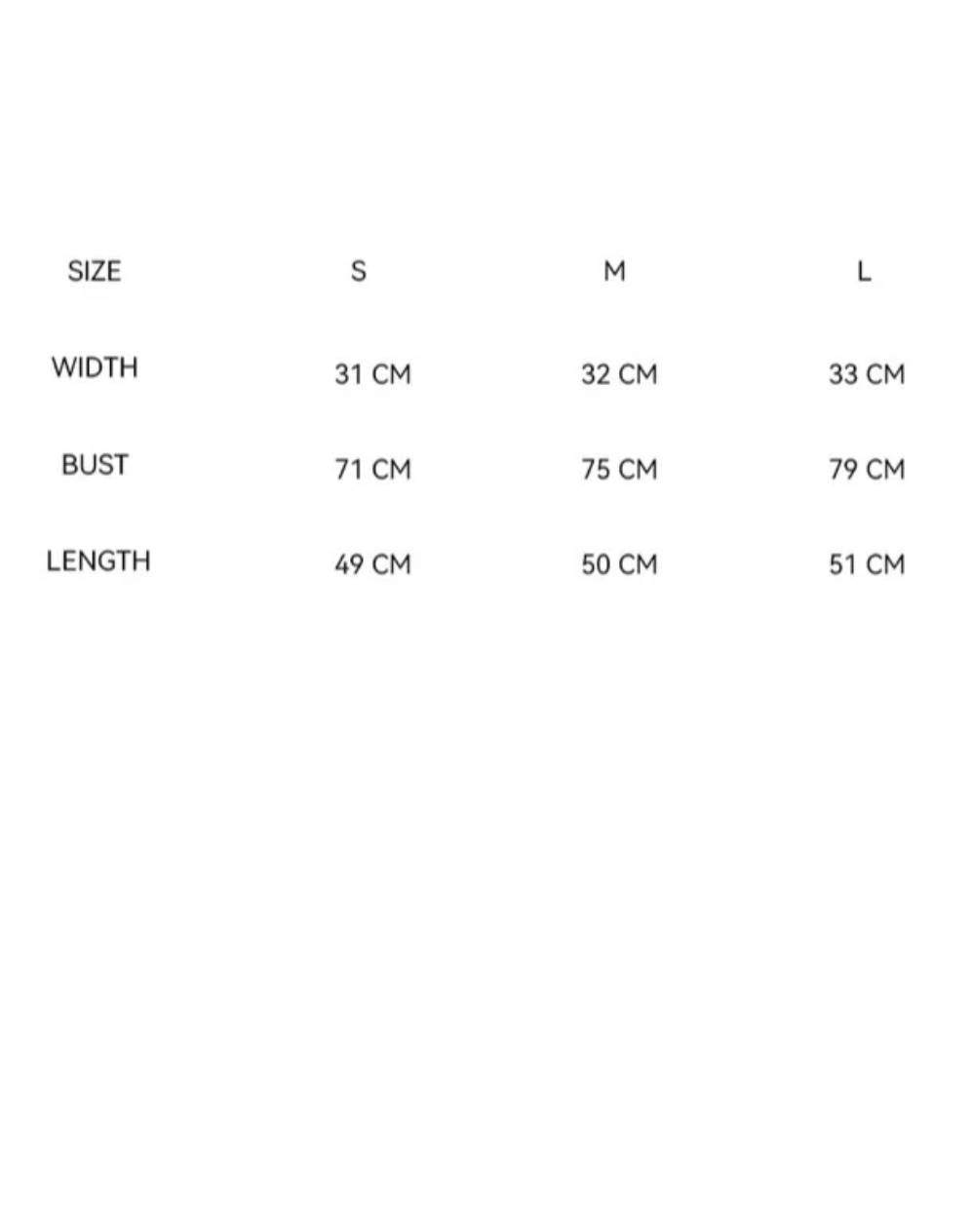 | SIZE | S | M | L |
|---|---|---|---|
| WIDTH | 31 CM | 32 CM | 33 CM |
| BUST | 71 CM | 75 CM | 79 CM |
| LENGTH | 49 CM | 50 CM | 51 CM |